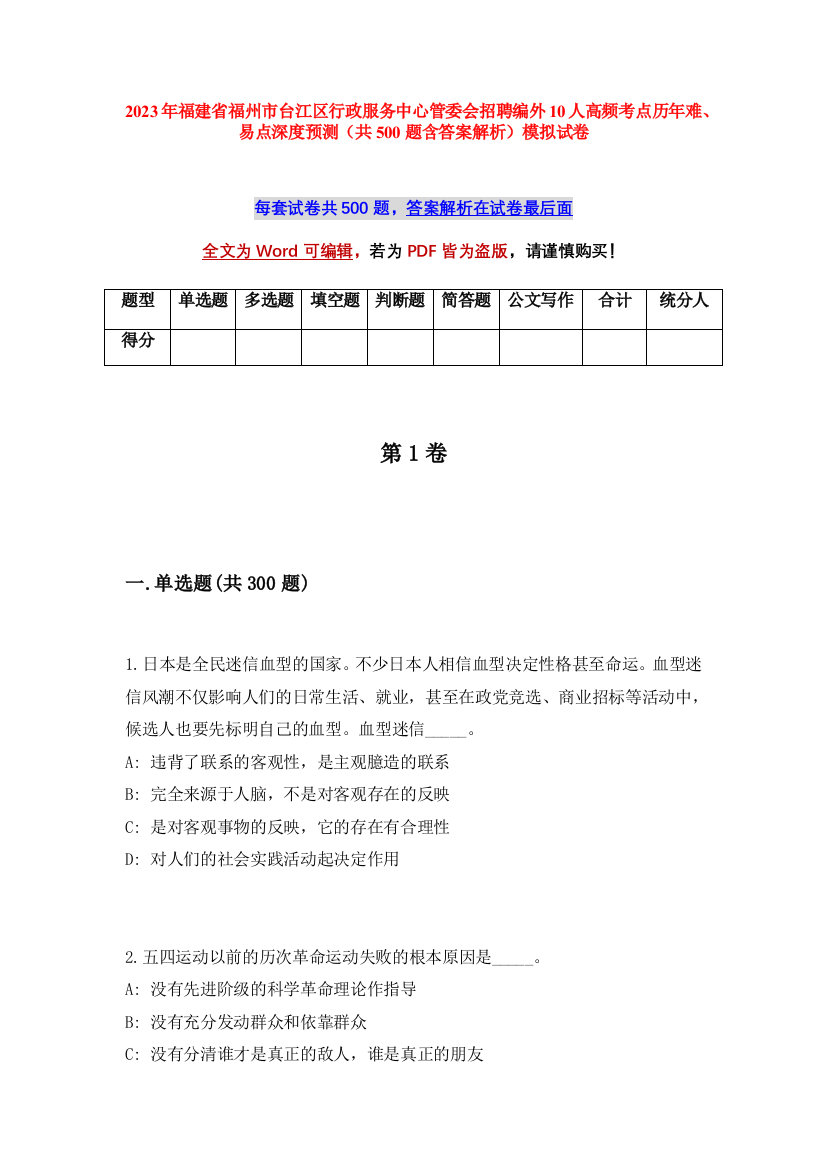 2023年福建省福州市台江区行政服务中心管委会招聘编外10人高频考点历年难、易点深度预测（共500题含答案解析）模拟试卷

每套试卷共500题，答案解析在试卷最后面

全文为Word可编辑，若为PDF皆为盗版，请谨慎购买！

| 题型 | 单选题 | 多选题 | 填空题 | 判断题 | 简答题 | 公文写作 | 合计 | 统分人 |
|---|---|---|---|---|---|---|---|---|
| 得分 | | | | | | | | |

第1卷

一.单选题(共300题)

1.日本是全民迷信血型的国家。不少日本人相信血型决定性格甚至命运。血型迷信风潮不仅影响人们的日常生活、就业，甚至在政党竞选、商业招标等活动中，候选人也要先标明自己的血型。血型迷信_____。
A: 违背了联系的客观性，是主观臆造的联系
B: 完全来源于人脑，不是对客观存在的反映
C: 是对客观事物的反映，它的存在有合理性
D: 对人们的社会实践活动起决定作用

2.五四运动以前的历次革命运动失败的根本原因是_____。
A: 没有先进阶级的科学革命理论作指导
B: 没有充分发动群众和依靠群众
C: 没有分清谁才是真正的敌人，谁是真正的朋友